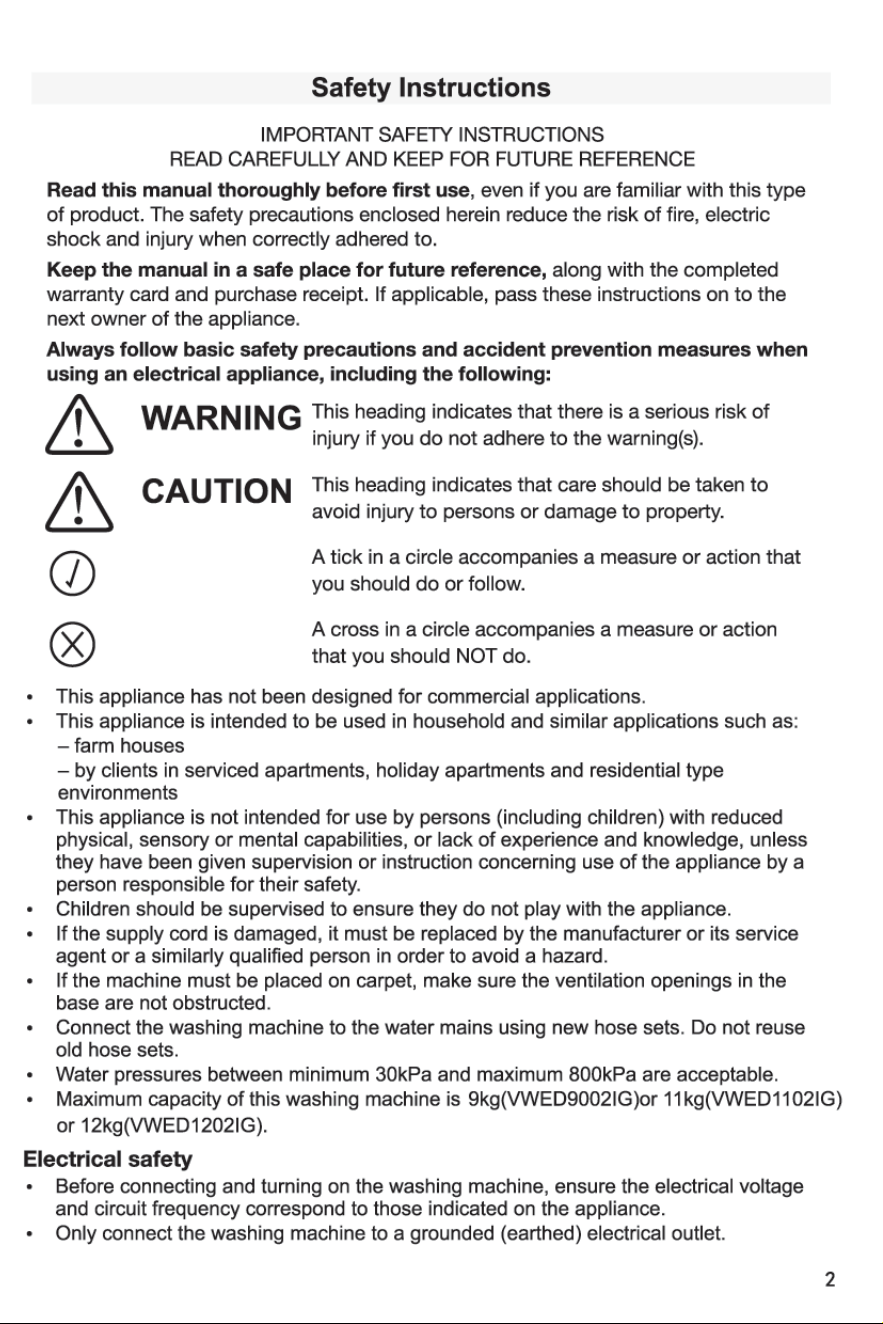 Safety Instructions

IMPORTANT SAFETY INSTRUCTIONS
READ CAREFULLY AND KEEP FOR FUTURE REFERENCE

Read this manual thoroughly before first use, even if you are familiar with this type of product. The safety precautions enclosed herein reduce the risk of fire, electric shock and injury when correctly adhered to.

Keep the manual in a safe place for future reference, along with the completed warranty card and purchase receipt. If applicable, pass these instructions on to the next owner of the appliance.

Always follow basic safety precautions and accident prevention measures when using an electrical appliance, including the following:

WARNING This heading indicates that there is a serious risk of injury if you do not adhere to the warning(s).

CAUTION This heading indicates that care should be taken to avoid injury to persons or damage to property.

A tick in a circle accompanies a measure or action that you should do or follow.

A cross in a circle accompanies a measure or action that you should NOT do.

• This appliance has not been designed for commercial applications.
• This appliance is intended to be used in household and similar applications such as:
– farm houses
– by clients in serviced apartments, holiday apartments and residential type environments
• This appliance is not intended for use by persons (including children) with reduced physical, sensory or mental capabilities, or lack of experience and knowledge, unless they have been given supervision or instruction concerning use of the appliance by a person responsible for their safety.
• Children should be supervised to ensure they do not play with the appliance.
• If the supply cord is damaged, it must be replaced by the manufacturer or its service agent or a similarly qualified person in order to avoid a hazard.
• If the machine must be placed on carpet, make sure the ventilation openings in the base are not obstructed.
• Connect the washing machine to the water mains using new hose sets. Do not reuse old hose sets.
• Water pressures between minimum 30kPa and maximum 800kPa are acceptable.
• Maximum capacity of this washing machine is 9kg(VWED9002IG)or 11kg(VWED1102IG) or 12kg(VWED1202IG).

Electrical safety
• Before connecting and turning on the washing machine, ensure the electrical voltage and circuit frequency correspond to those indicated on the appliance.
• Only connect the washing machine to a grounded (earthed) electrical outlet.

2